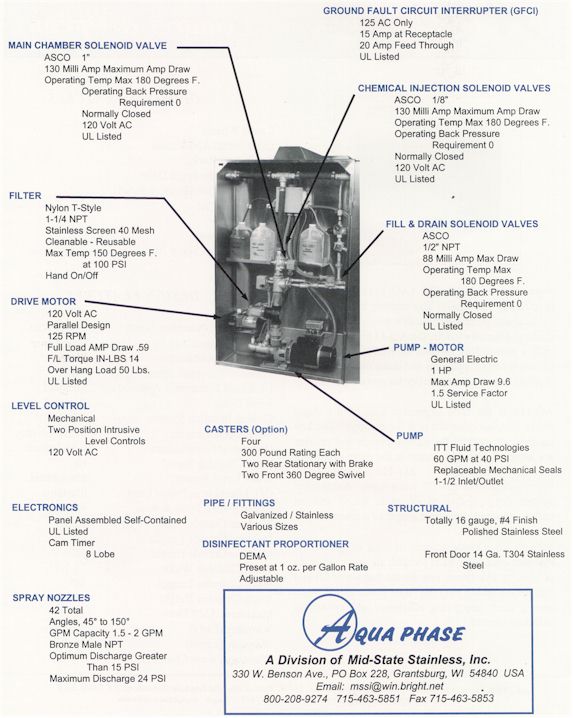 GROUND FAULT CIRCUIT INTERRUPTER (GFCI)
125 AC Only
15 Amp at Receptacle
20 Amp Feed Through
UL Listed

MAIN CHAMBER SOLENOID VALVE
ASCO 1"
130 Milli Amp Maximum Amp Draw
Operating Temp Max 180 Degrees F.
Operating Back Pressure
Requirement 0
Normally Closed
120 Volt AC
UL Listed

CHEMICAL INJECTION SOLENOID VALVES
ASCO 1/8"
130 Milli Amp Maximum Amp Draw
Operating Temp Max 180 Degrees F.
Operating Back Pressure
Requirement 0
Normally Closed
120 Volt AC
UL Listed

FILTER
Nylon T-Style
1-1/4 NPT
Stainless Screen 40 Mesh
Cleanable - Reusable
Max Temp 150 Degrees F.
at 100 PSI
Hand On/Off

FILL & DRAIN SOLENOID VALVES
ASCO
1/2" NPT
88 Milli Amp Max Draw
Operating Temp Max
180 Degrees F.
Operating Back Pressure
Requirement 0
Normally Closed
UL Listed

DRIVE MOTOR
120 Volt AC
Parallel Design
125 RPM
Full Load AMP Draw .59
F/L Torque IN-LBS 14
Over Hang Load 50 Lbs.
UL Listed

PUMP - MOTOR
General Electric
1 HP
Max Amp Draw 9.6
1.5 Service Factor
UL Listed

LEVEL CONTROL
Mechanical
Two Position Intrusive
Level Controls
120 Volt AC

CASTERS (Option)
Four
300 Pound Rating Each
Two Rear Stationary with Brake
Two Front 360 Degree Swivel

PUMP
ITT Fluid Technologies
60 GPM at 40 PSI
Replaceable Mechanical Seals
1-1/2 Inlet/Outlet

ELECTRONICS
Panel Assembled Self-Contained
UL Listed
Cam Timer
8 Lobe

PIPE / FITTINGS
Galvanized / Stainless
Various Sizes

STRUCTURAL
Totally 16 gauge, #4 Finish
Polished Stainless Steel

Front Door 14 Ga. T304 Stainless
Steel

DISINFECTANT PROPORTIONER
DEMA
Preset at 1 oz. per Gallon Rate
Adjustable

SPRAY NOZZLES
42 Total
Angles, 45° to 150°
GPM Capacity 1.5 - 2 GPM
Bronze Male NPT
Optimum Discharge Greater
Than 15 PSI
Maximum Discharge 24 PSI

AQUA PHASE
A Division of Mid-State Stainless, Inc.
330 W. Benson Ave., PO Box 228, Grantsburg, WI 54840 USA
Email: mssi@win.bright.net
800-208-9274 715-463-5851 Fax 715-463-5853